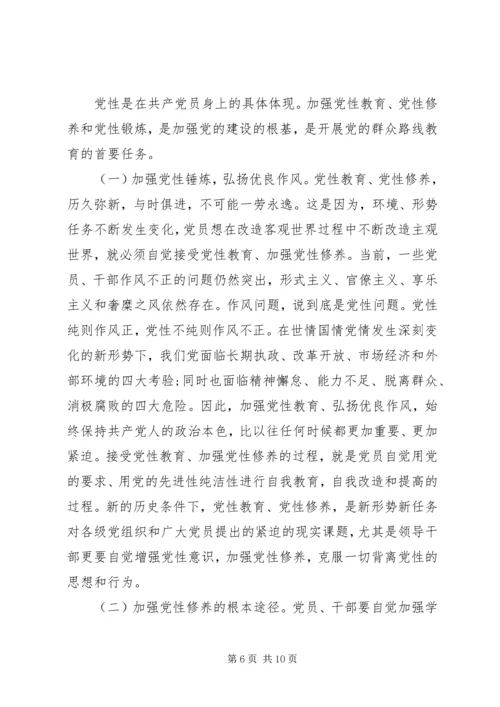 党性是在共产党员身上的具体体现。加强党性教育、党性修养和党性锻炼，是加强党的建设的根基，是开展党的群众路线教育的首要任务。

（一）加强党性锤炼，弘扬优良作风。党性教育、党性修养，历久弥新，与时俱进，不可能一劳永逸。这是因为，环境、形势任务不断发生变化，党员想在改造客观世界过程中不断改造主观世界，就必须自觉接受党性教育、加强党性修养。当前，一些党员、干部作风不正的问题仍然突出，形式主义、官僚主义、享乐主义和奢靡之风依然存在。作风问题，说到底是党性问题。党性纯则作风正，党性不纯则作风不正。在世情国情党情发生深刻变化的新形势下，我们党面临长期执政、改革开放、市场经济和外部环境的四大考验；同时也面临精神懈怠、能力不足、脱离群众、消极腐败的四大危险。因此，加强党性教育、弘扬优良作风，始终保持共产党人的政治本色，比以往任何时候都更加重要、更加紧迫。接受党性教育、加强党性修养的过程，就是党员自觉用党的要求、用党的先进性纯洁性进行自我教育，自我改造和提高的过程。新的历史条件下，党性教育、党性修养，是新形势新任务对各级党组织和广大党员提出的紧迫的现实课题，尤其是领导干部更要自觉增强党性意识，加强党性修养，克服一切背离党性的思想和行为。

（二）加强党性修养的根本途径。党员、干部要自觉加强学

第 6 页 共 10 页